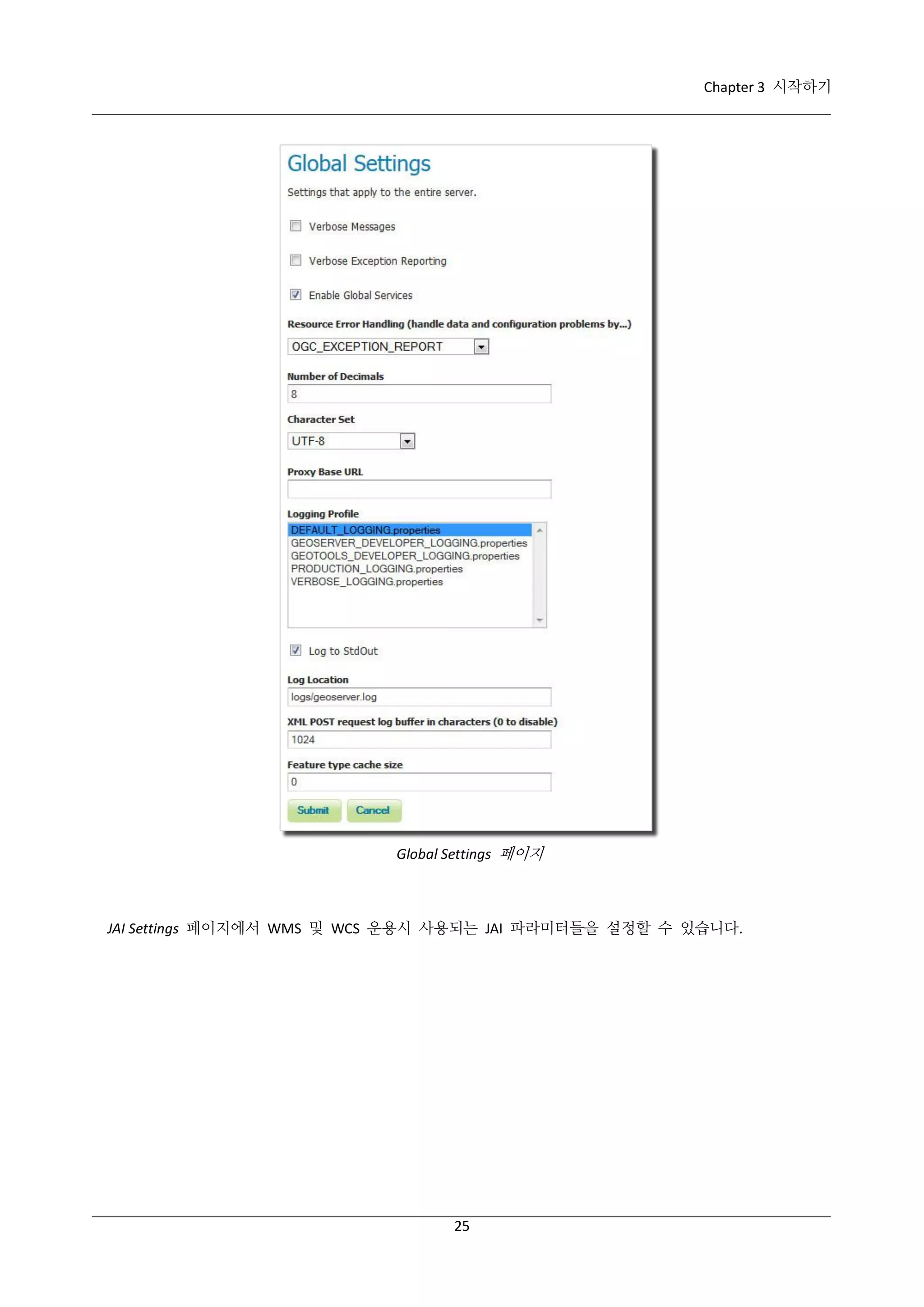 Chapter 3 시작하기

Global Settings

Settings that apply to the entire server.

Verbose Messages

Verbose Exception Reporting

Enable Global Services

Resource Error Handling (handle data and configuration problems by...)

OGC_EXCEPTION_REPORT

Number of Decimals

8

Character Set

UTF-8

Proxy Base URL

Logging Profile

DEFAULT_LOGGING.properties
GEOSERVER_DEVELOPER_LOGGING.properties
GEOTOOLS_DEVELOPER_LOGGING.properties
PRODUCTION_LOGGING.properties
VERBOSE_LOGGING.properties

Log to StdOut

Log Location

logs/geoserver.log

XML POST request log buffer in characters (0 to disable)

1024

Feature type cache size

0

Submit Cancel

Global Settings 페이지

JAI Settings 페이지에서 WMS 및 WCS 운용시 사용되는 JAI 파라미터들을 설정할 수 있습니다.

25